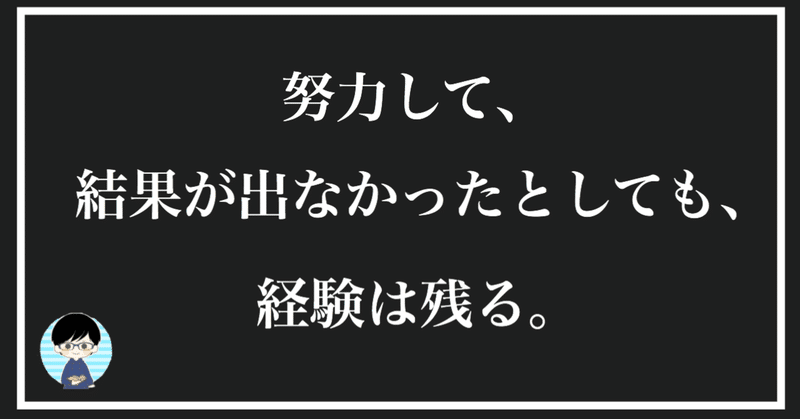 努力して、

結果が出なかったとしても、

経験は残る。